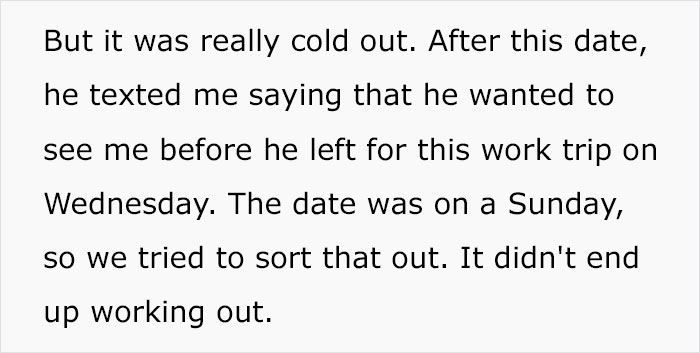 But it was really cold out. After this date, he texted me saying that he wanted to see me before he left for this work trip on Wednesday. The date was on a Sunday, so we tried to sort that out. It didn't end up working out.